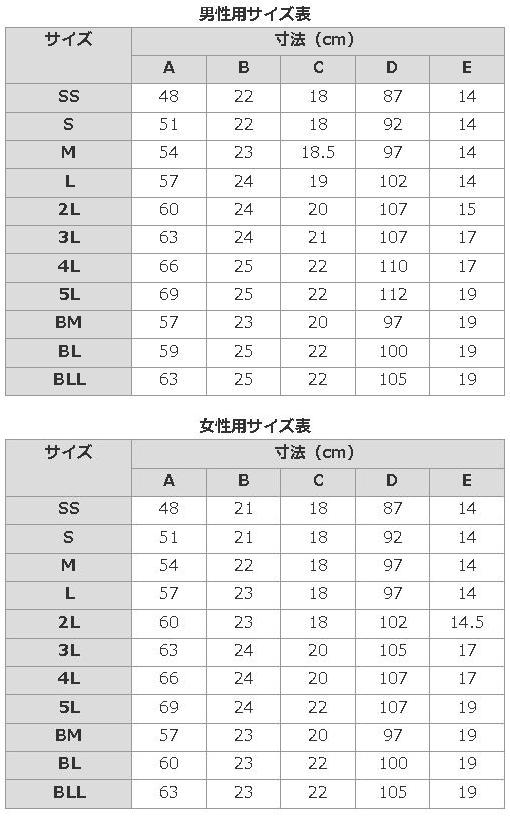 男性用サイズ表

| サイズ | 寸法（cm） | | | | |
|---|---|---|---|---|---|
| | A | B | C | D | E |
| SS | 48 | 22 | 18 | 87 | 14 |
| S | 51 | 22 | 18 | 92 | 14 |
| M | 54 | 23 | 18.5 | 97 | 14 |
| L | 57 | 24 | 19 | 102 | 14 |
| 2L | 60 | 24 | 20 | 107 | 15 |
| 3L | 63 | 24 | 21 | 107 | 17 |
| 4L | 66 | 25 | 22 | 110 | 17 |
| 5L | 69 | 25 | 22 | 112 | 19 |
| BM | 57 | 23 | 20 | 97 | 19 |
| BL | 59 | 25 | 22 | 100 | 19 |
| BLL | 63 | 25 | 22 | 105 | 19 |

女性用サイズ表

| サイズ | 寸法（cm） | | | | |
|---|---|---|---|---|---|
| | A | B | C | D | E |
| SS | 48 | 21 | 18 | 87 | 14 |
| S | 51 | 21 | 18 | 92 | 14 |
| M | 54 | 22 | 18 | 97 | 14 |
| L | 57 | 23 | 18 | 97 | 14 |
| 2L | 60 | 23 | 18 | 102 | 14.5 |
| 3L | 63 | 24 | 20 | 105 | 17 |
| 4L | 66 | 24 | 20 | 107 | 17 |
| 5L | 69 | 24 | 22 | 107 | 19 |
| BM | 57 | 23 | 20 | 97 | 19 |
| BL | 60 | 23 | 22 | 100 | 19 |
| BLL | 63 | 23 | 22 | 105 | 19 |